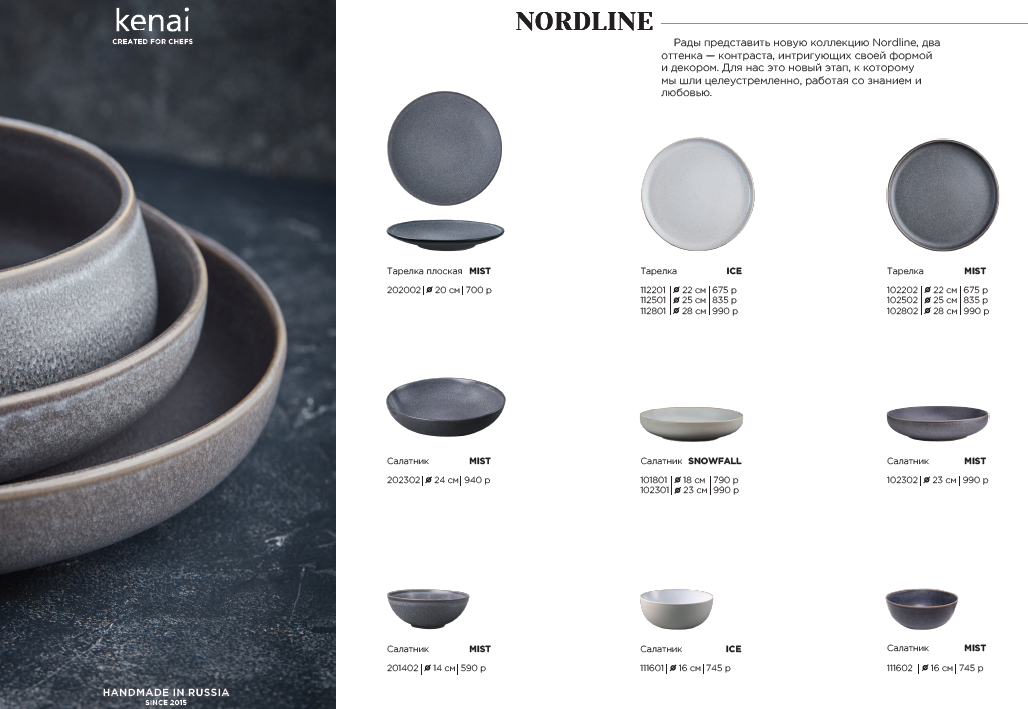 kenai
CREATED FOR CHEFS

HANDMADE IN RUSSIA
SINCE 2015

NORDLINE

Рады представить новую коллекцию Nordline, два оттенка — контраста, интригующих своей формой и декором. Для нас это новый этап, к которому мы шли целеустремленно, работая со знанием и любовью.

Тарелка плоская MIST
202002 | ⌀ 20 см | 700 р

Тарелка ICE
112201 | ⌀ 22 см | 675 р
112501 | ⌀ 25 см | 835 р
112801 | ⌀ 28 см | 990 р

Тарелка MIST
102202 | ⌀ 22 см | 675 р
102502 | ⌀ 25 см | 835 р
102802 | ⌀ 28 см | 990 р

Салатник MIST
202302 | ⌀ 24 см | 940 р

Салатник SNOWFALL
101801 | ⌀ 18 см | 790 р
102301 | ⌀ 23 см | 990 р

Салатник MIST
102302 | ⌀ 23 см | 990 р

Салатник MIST
201402 | ⌀ 14 см | 590 р

Салатник ICE
111601 | ⌀ 16 см | 745 р

Салатник MIST
111602 | ⌀ 16 см | 745 р